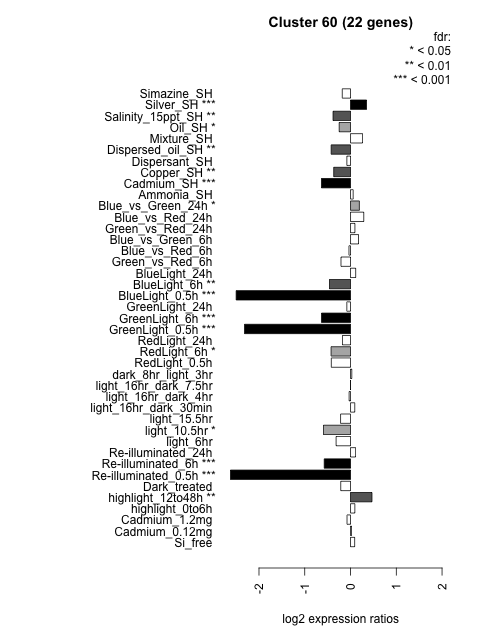 Cluster 60 (22 genes)

fdr:
* < 0.05
** < 0.01
*** < 0.001

Simazine_SH
Silver_SH ***
Salinity_15ppt_SH **
Oil_SH *
Mixture_SH
Dispersed_oil_SH **
Dispersant_SH
Copper_SH **
Cadmium_SH ***
Ammonia_SH
Blue_vs_Green_24h *
Blue_vs_Red_24h
Green_vs_Red_24h
Blue_vs_Green_6h
Blue_vs_Red_6h
Green_vs_Red_6h
BlueLight_24h
BlueLight_6h **
BlueLight_0.5h ***
GreenLight_24h
GreenLight_6h ***
GreenLight_0.5h ***
RedLight_24h
RedLight_6h *
RedLight_0.5h
dark_8hr_light_3hr
light_16hr_dark_7.5hr
light_16hr_dark_4hr
light_16hr_dark_30min
light_15.5hr
light_10.5hr *
light_6hr
Re-illuminated_24h
Re-illuminated_6h ***
Re-illuminated_0.5h ***
Dark_treated
highlight_12to48h **
highlight_0to6h
Cadmium_1.2mg
Cadmium_0.12mg
Si_free

-2 -1 0 1 2

log2 expression ratios